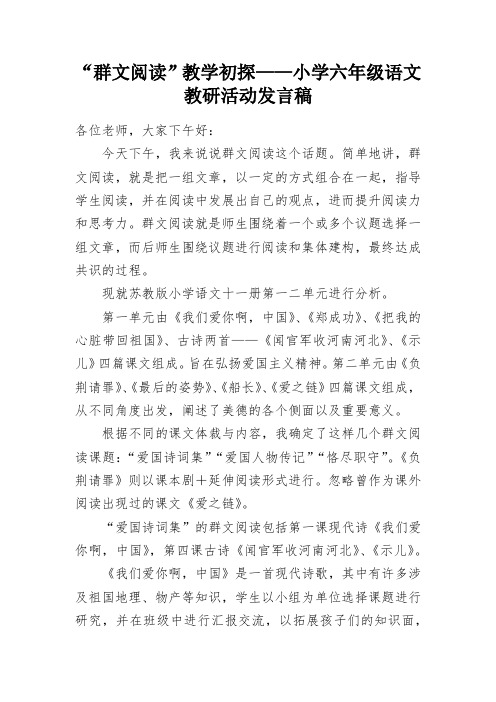 “群文阅读”教学初探——小学六年级语文教研活动发言稿

各位老师，大家下午好：

今天下午，我来说说群文阅读这个话题。简单地讲，群文阅读，就是把一组文章，以一定的方式组合在一起，指导学生阅读，并在阅读中发展出自己的观点，进而提升阅读力和思考力。群文阅读就是师生围绕着一个或多个议题选择一组文章，而后师生围绕议题进行阅读和集体建构，最终达成共识的过程。

现就苏教版小学语文十一册第一二单元进行分析。

第一单元由《我们爱你啊，中国》、《郑成功》、《把我的心脏带回祖国》、古诗两首——《闻官军收河南河北》、《示儿》四篇课文组成。旨在弘扬爱国主义精神。第二单元由《负荆请罪》、《最后的姿势》、《船长》、《爱之链》四篇课文组成，从不同角度出发，阐述了美德的各个侧面以及重要意义。

根据不同的课文体裁与内容，我确定了这样几个群文阅读课题：“爱国诗词集”“爱国人物传记”“恪尽职守”。《负荆请罪》则以课本剧+延伸阅读形式进行。忽略曾作为课外阅读出现过的课文《爱之链》。

“爱国诗词集”的群文阅读包括第一课现代诗《我们爱你啊，中国》，第四课古诗《闻官军收河南河北》、《示儿》。

《我们爱你啊，中国》是一首现代诗歌，其中有许多涉及祖国地理、物产等知识，学生以小组为单位选择课题进行研究，并在班级中进行汇报交流，以拓展孩子们的知识面，